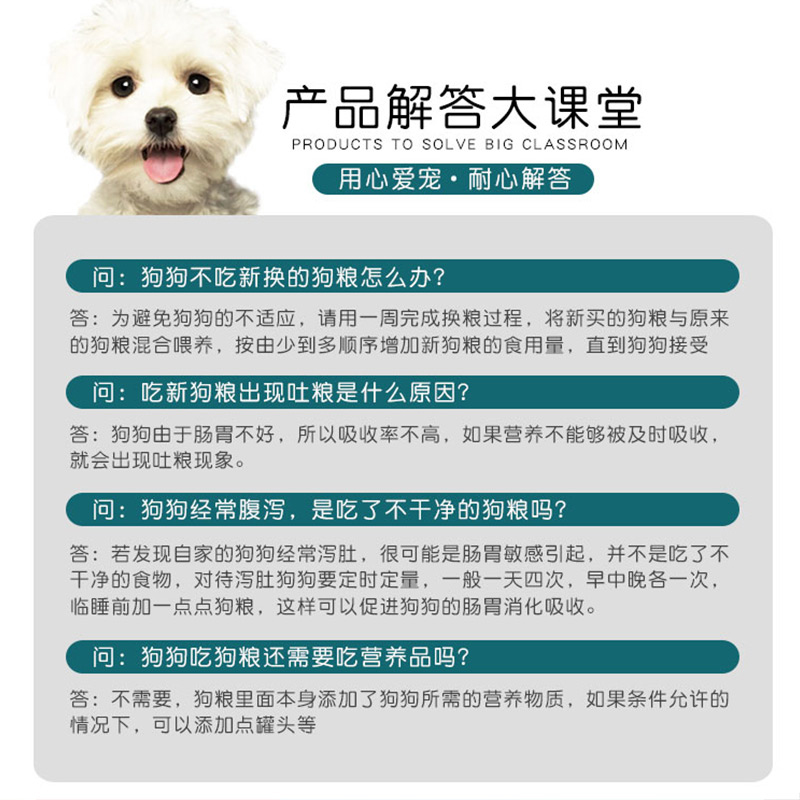 产品解答大课堂
PRODUCTS TO SOLVE BIG CLASSROOM
用心爱宠·耐心解答

问：狗狗不吃新换的狗粮怎么办？

答：为避免狗狗的不适应，请用一周完成换粮过程，将新买的狗粮与原来的狗粮混合喂养，按由少到多顺序增加新狗粮的食用量，直到狗狗接受

问：吃新狗粮出现吐粮是什么原因？

答：狗狗由于肠胃不好，所以吸收率不高，如果营养不能够被及时吸收，就会出现吐粮现象。

问：狗狗经常腹泻，是吃了不干净的狗粮吗？

答：若发现自家的狗狗经常泻肚，很可能是肠胃敏感引起，并不是吃了不干净的食物，对待泻肚狗狗要定时定量，一般一天四次，早中晚各一次，临睡前加一点点狗粮，这样可以促进狗狗的肠胃消化吸收。

问：狗狗吃狗粮还需要吃营养品吗？

答：不需要，狗粮里面本身添加了狗狗所需的营养物质，如果条件允许的情况下，可以添加点罐头等